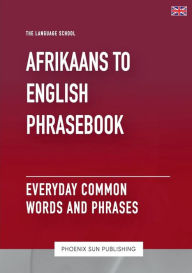 THE LANGUAGE SCHOOL

AFRIKAANS TO ENGLISH PHRASEBOOK

EVERYDAY COMMON WORDS AND PHRASES

PHOENIX SUN PUBLISHING